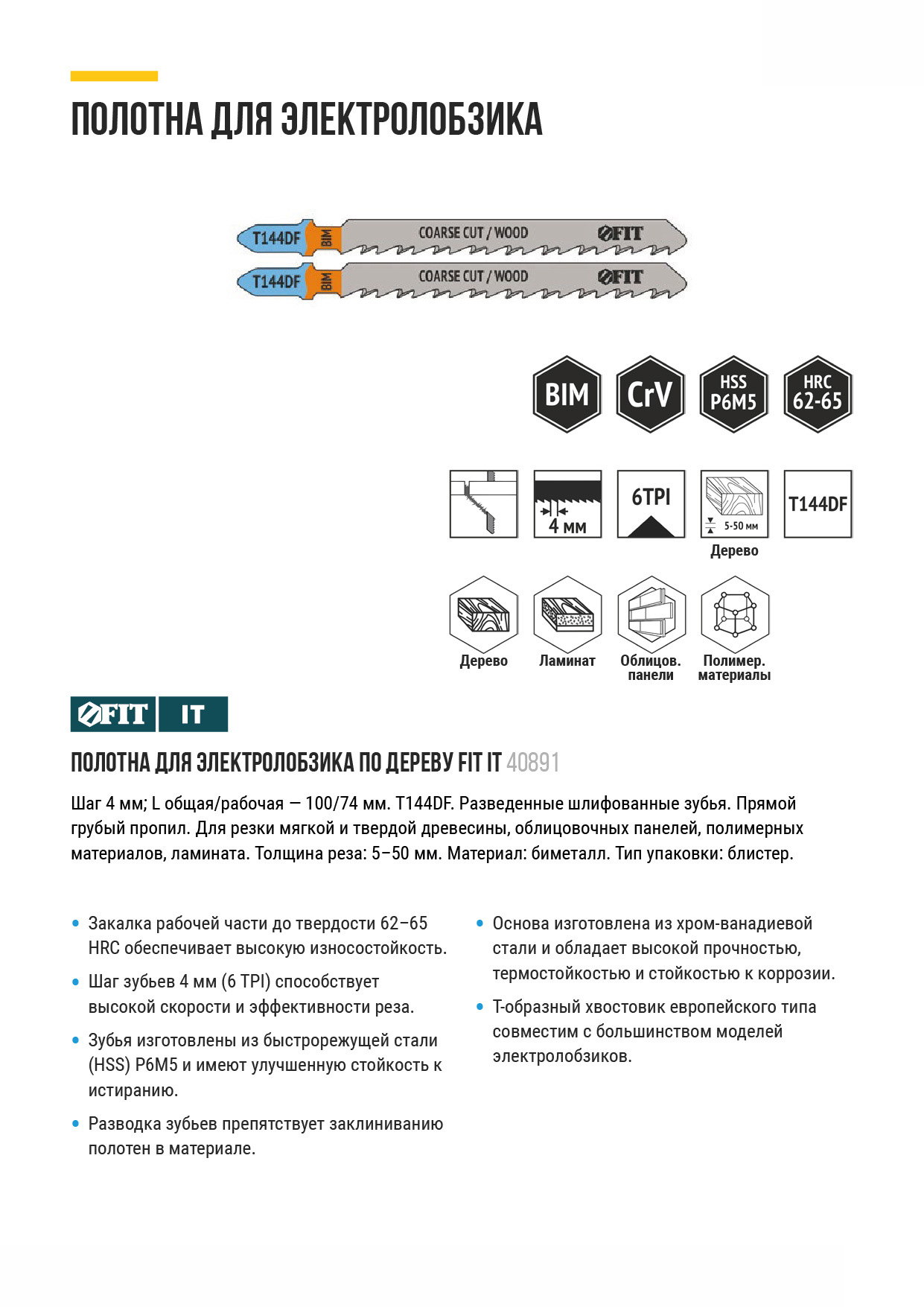 ПОЛОТНА ДЛЯ ЭЛЕКТРОЛОБЗИКА

T144DF BIM COARSE CUT / WOOD FIT
T144DF BIM COARSE CUT / WOOD FIT

BIM
CrV
HSS P6M5
HRC 62-65

4 мм
6TPI
5-50 мм
Дерево
T144DF

Дерево
Ламинат
Облицов. панели
Полимер. материалы

FIT IT

ПОЛОТНА ДЛЯ ЭЛЕКТРОЛОБЗИКА ПО ДЕРЕВУ FIT IT 40891

Шаг 4 мм; L общая/рабочая — 100/74 мм. T144DF. Разведенные шлифованные зубья. Прямой грубый пропил. Для резки мягкой и твердой древесины, облицовочных панелей, полимерных материалов, ламината. Толщина реза: 5–50 мм. Материал: биметалл. Тип упаковки: блистер.

• Закалка рабочей части до твердости 62–65 HRC обеспечивает высокую износостойкость.
• Шаг зубьев 4 мм (6 TPI) способствует высокой скорости и эффективности реза.
• Зубья изготовлены из быстрорежущей стали (HSS) P6M5 и имеют улучшенную стойкость к истиранию.
• Разводка зубьев препятствует заклиниванию полотен в материале.

• Основа изготовлена из хром-ванадиевой стали и обладает высокой прочностью, термостойкостью и стойкостью к коррозии.
• Т-образный хвостовик европейского типа совместим с большинством моделей электролобзиков.